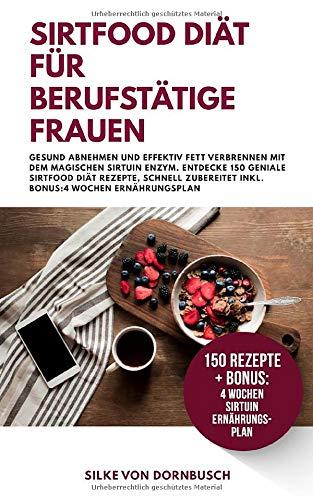 Urheberrechtlich geschütztes Material

SIRTFOOD DIÄT FÜR BERUFSTÄTIGE FRAUEN

GESUND ABNEHMEN UND EFFEKTIV FETT VERBRENNEN MIT DEM MAGISCHEN SIRTUIN ENZYM. ENTDECKE 150 GENIALE SIRTFOOD DIÄT REZEPTE, SCHNELL ZUBEREITET INKL. BONUS:4 WOCHEN ERNÄHRUNGSPLAN

150 REZEPTE + BONUS: 4 WOCHEN SIRTUIN ERNÄHRUNGSPLAN

SILKE VON DORNBUSCH

Urheberrechtlich geschütztes Material